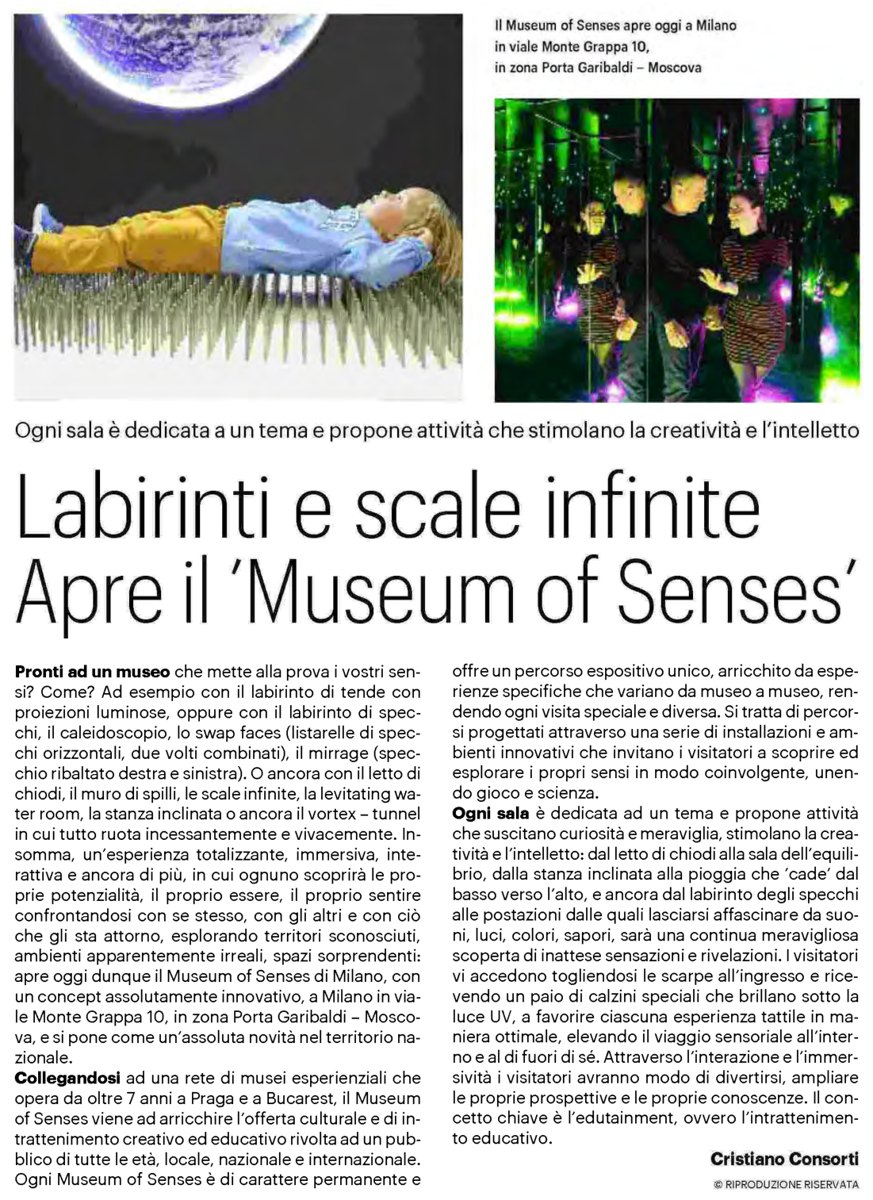 Il Museum of Senses apre oggi a Milano in viale Monte Grappa 10, in zona Porta Garibaldi – Moscova

Ogni sala è dedicata a un tema e propone attività che stimolano la creatività e l'intelletto

Labirinti e scale infinite
Apre il 'Museum of Senses'

**Pronti ad un museo** che mette alla prova i vostri sensi? Come? Ad esempio con il labirinto di tende con proiezioni luminose, oppure con il labirinto di specchi, il caleidoscopio, lo swap faces (listarelle di specchi orizzontali, due volti combinati), il mirrage (specchio ribaltato destra e sinistra). O ancora con il letto di chiodi, il muro di spilli, le scale infinite, la levitating water room, la stanza inclinata o ancora il vortex – tunnel in cui tutto ruota incessantemente e vivacemente. Insomma, un'esperienza totalizzante, immersiva, interattiva e ancora di più, in cui ognuno scoprirà le proprie potenzialità, il proprio essere, il proprio sentire confrontandosi con se stesso, con gli altri e con ciò che gli sta attorno, esplorando territori sconosciuti, ambienti apparentemente irreali, spazi sorprendenti: apre oggi dunque il Museum of Senses di Milano, con un concept assolutamente innovativo, a Milano in viale Monte Grappa 10, in zona Porta Garibaldi – Moscova, e si pone come un'assoluta novità nel territorio nazionale.

**Collegandosi** ad una rete di musei esperienziali che opera da oltre 7 anni a Praga e a Bucarest, il Museum of Senses viene ad arricchire l'offerta culturale e di intrattenimento creativo ed educativo rivolta ad un pubblico di tutte le età, locale, nazionale e internazionale. Ogni Museum of Senses è di carattere permanente e offre un percorso espositivo unico, arricchito da esperienze specifiche che variano da museo a museo, rendendo ogni visita speciale e diversa. Si tratta di percorsi progettati attraverso una serie di installazioni e ambienti innovativi che invitano i visitatori a scoprire ed esplorare i propri sensi in modo coinvolgente, unendo gioco e scienza.

**Ogni sala** è dedicata ad un tema e propone attività che suscitano curiosità e meraviglia, stimolano la creatività e l'intelletto: dal letto di chiodi alla sala dell'equilibrio, dalla stanza inclinata alla pioggia che 'cade' dal basso verso l'alto, e ancora dal labirinto degli specchi alle postazioni dalle quali lasciarsi affascinare da suoni, luci, colori, sapori, sarà una continua meravigliosa scoperta di inattese sensazioni e rivelazioni. I visitatori vi accedono togliendosi le scarpe all'ingresso e ricevendo un paio di calzini speciali che brillano sotto la luce UV, a favorire ciascuna esperienza tattile in maniera ottimale, elevando il viaggio sensoriale all'interno e al di fuori di sé. Attraverso l'interazione e l'immersività i visitatori avranno modo di divertirsi, ampliare le proprie prospettive e le proprie conoscenze. Il concetto chiave è l'edutainment, ovvero l'intrattenimento educativo.

**Cristiano Consorti**

© RIPRODUZIONE RISERVATA